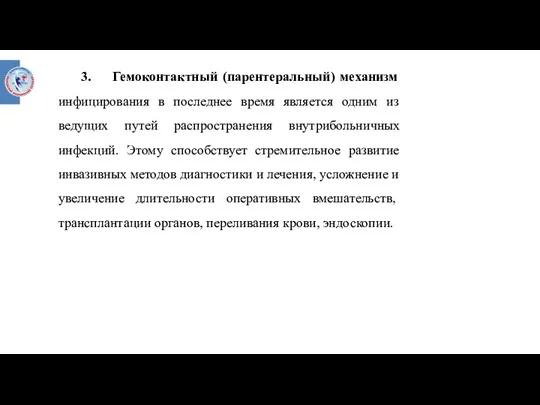 3. Гемоконтактный (парентеральный) механизм инфицирования в последнее время является одним из ведущих путей распространения внутрибольничных инфекций. Этому способствует стремительное развитие инвазивных методов диагностики и лечения, усложнение и увеличение длительности оперативных вмешательств, трансплантации органов, переливания крови, эндоскопии.